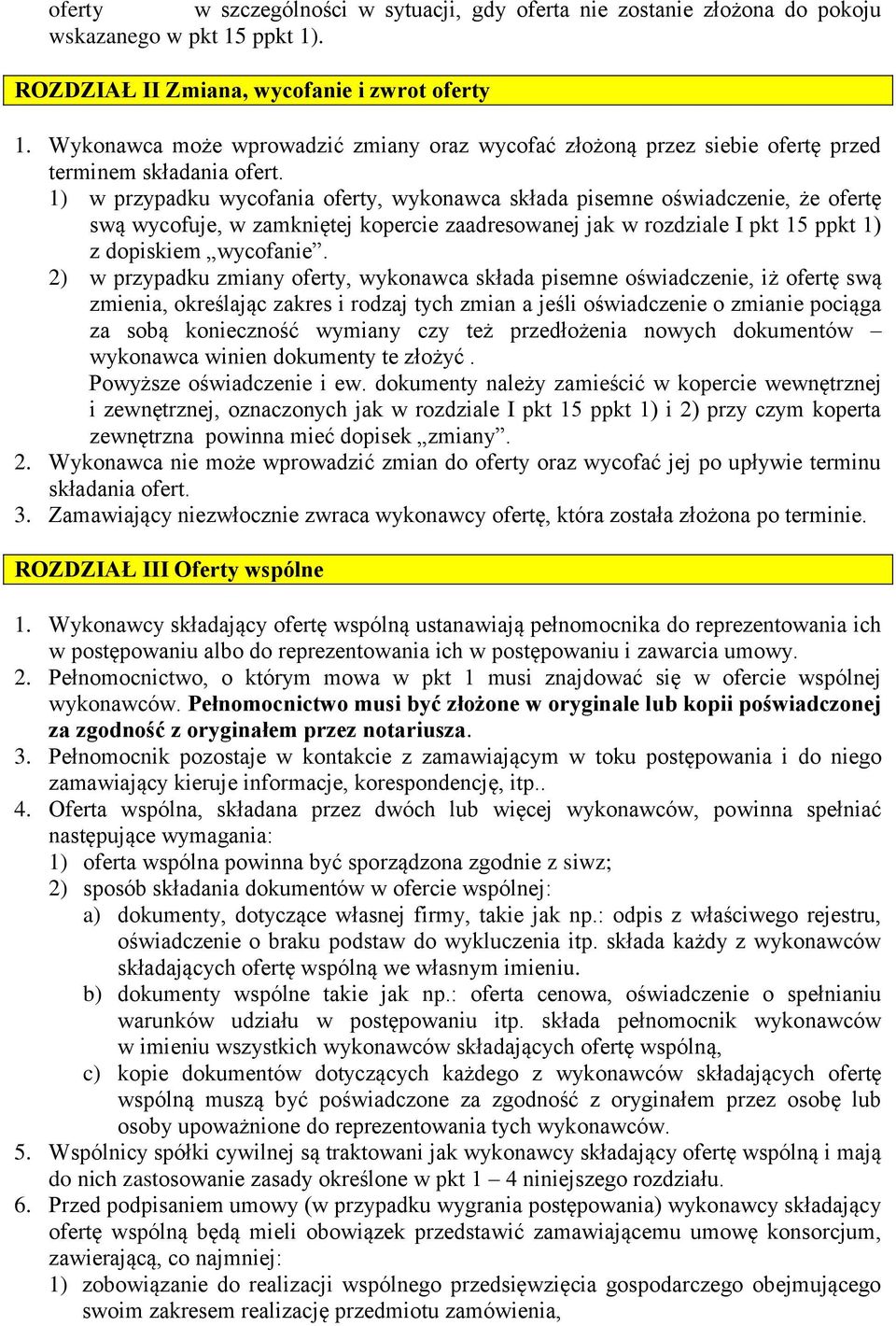 oferty w szczególności w sytuacji, gdy oferta nie zostanie złożona do pokoju wskazanego w pkt 15 ppkt 1).

ROZDZIAŁ II Zmiana, wycofanie i zwrot oferty

1. Wykonawca może wprowadzić zmiany oraz wycofać złożoną przez siebie ofertę przed terminem składania ofert.
1) w przypadku wycofania oferty, wykonawca składa pisemne oświadczenie, że ofertę swą wycofuje, w zamkniętej kopercie zaadresowanej jak w rozdziale I pkt 15 ppkt 1) z dopiskiem „wycofanie”.
2) w przypadku zmiany oferty, wykonawca składa pisemne oświadczenie, iż ofertę swą zmienia, określając zakres i rodzaj tych zmian a jeśli oświadczenie o zmianie pociąga za sobą konieczność wymiany czy też przedłożenia nowych dokumentów – wykonawca winien dokumenty te złożyć .
Powyższe oświadczenie i ew. dokumenty należy zamieścić w kopercie wewnętrznej i zewnętrznej, oznaczonych jak w rozdziale I pkt 15 ppkt 1) i 2) przy czym koperta zewnętrzna powinna mieć dopisek „zmiany”.
2. Wykonawca nie może wprowadzić zmian do oferty oraz wycofać jej po upływie terminu składania ofert.
3. Zamawiający niezwłocznie zwraca wykonawcy ofertę, która została złożona po terminie.

ROZDZIAŁ III Oferty wspólne

1. Wykonawcy składający ofertę wspólną ustanawiają pełnomocnika do reprezentowania ich w postępowaniu albo do reprezentowania ich w postępowaniu i zawarcia umowy.
2. Pełnomocnictwo, o którym mowa w pkt 1 musi znajdować się w ofercie wspólnej wykonawców. Pełnomocnictwo musi być złożone w oryginale lub kopii poświadczonej za zgodność z oryginałem przez notariusza.
3. Pełnomocnik pozostaje w kontakcie z zamawiającym w toku postępowania i do niego zamawiający kieruje informacje, korespondencję, itp..
4. Oferta wspólna, składana przez dwóch lub więcej wykonawców, powinna spełniać następujące wymagania:
1) oferta wspólna powinna być sporządzona zgodnie z siwz;
2) sposób składania dokumentów w ofercie wspólnej:
a) dokumenty, dotyczące własnej firmy, takie jak np.: odpis z właściwego rejestru, oświadczenie o braku podstaw do wykluczenia itp. składa każdy z wykonawców składających ofertę wspólną we własnym imieniu.
b) dokumenty wspólne takie jak np.: oferta cenowa, oświadczenie o spełnianiu warunków udziału w postępowaniu itp. składa pełnomocnik wykonawców w imieniu wszystkich wykonawców składających ofertę wspólną,
c) kopie dokumentów dotyczących każdego z wykonawców składających ofertę wspólną muszą być poświadczone za zgodność z oryginałem przez osobę lub osoby upoważnione do reprezentowania tych wykonawców.
5. Wspólnicy spółki cywilnej są traktowani jak wykonawcy składający ofertę wspólną i mają do nich zastosowanie zasady określone w pkt 1 – 4 niniejszego rozdziału.
6. Przed podpisaniem umowy (w przypadku wygrania postępowania) wykonawcy składający ofertę wspólną będą mieli obowiązek przedstawić zamawiającemu umowę konsorcjum, zawierającą, co najmniej:
1) zobowiązanie do realizacji wspólnego przedsięwzięcia gospodarczego obejmującego swoim zakresem realizację przedmiotu zamówienia,